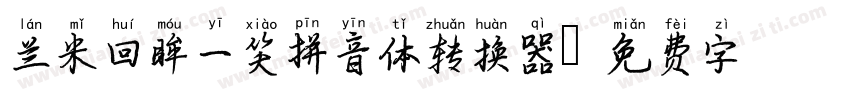 lán mǐ huí móu yī xiào pīn yīn tǐ zhuǎn huàn qì miǎn fèi zì
兰米回眸一笑拼音体转换器 免费字